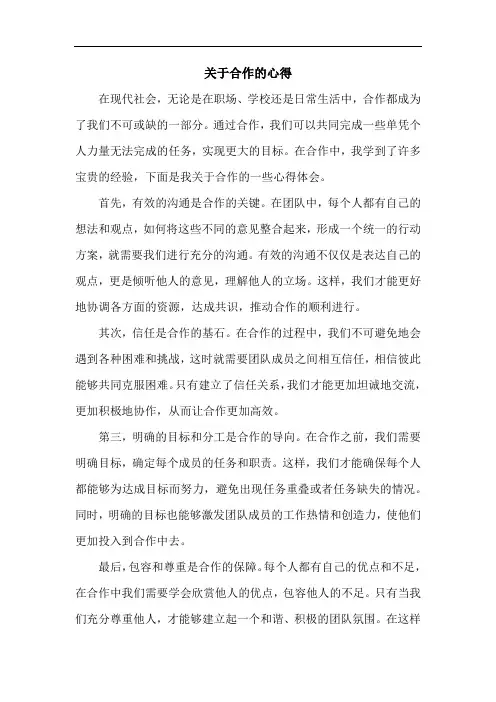 关于合作的心得

在现代社会，无论是在职场、学校还是日常生活中，合作都成为了我们不可或缺的一部分。通过合作，我们可以共同完成一些单凭个人力量无法完成的任务，实现更大的目标。在合作中，我学到了许多宝贵的经验，下面是我关于合作的一些心得体会。

首先，有效的沟通是合作的关键。在团队中，每个人都有自己的想法和观点，如何将这些不同的意见整合起来，形成一个统一的行动方案，就需要我们进行充分的沟通。有效的沟通不仅仅是表达自己的观点，更是倾听他人的意见，理解他人的立场。这样，我们才能更好地协调各方面的资源，达成共识，推动合作的顺利进行。

其次，信任是合作的基石。在合作的过程中，我们不可避免地会遇到各种困难和挑战，这时就需要团队成员之间相互信任，相信彼此能够共同克服困难。只有建立了信任关系，我们才能更加坦诚地交流，更加积极地协作，从而让合作更加高效。

第三，明确的目标和分工是合作的导向。在合作之前，我们需要明确目标，确定每个成员的任务和职责。这样，我们才能确保每个人都能够为达成目标而努力，避免出现任务重叠或者任务缺失的情况。同时，明确的目标也能够激发团队成员的工作热情和创造力，使他们更加投入到合作中去。

最后，包容和尊重是合作的保障。每个人都有自己的优点和不足，在合作中我们需要学会欣赏他人的优点，包容他人的不足。只有当我们充分尊重他人，才能够建立起一个和谐、积极的团队氛围。在这样